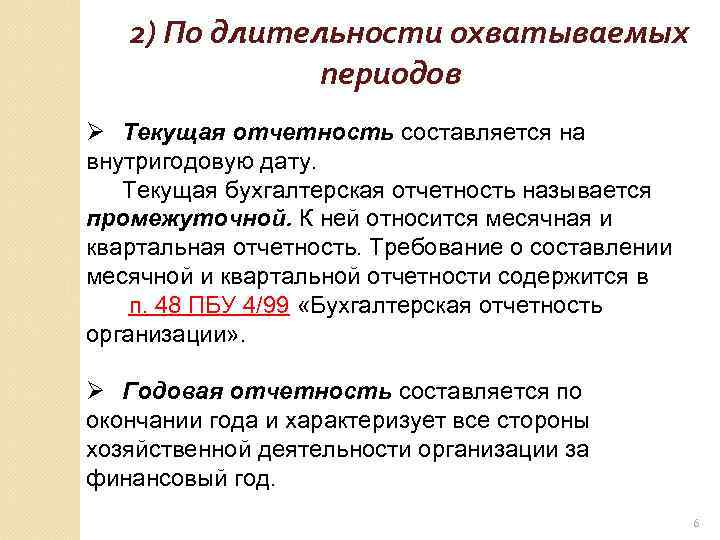 2) По длительности охватываемых периодов

➢ Текущая отчетность составляется на внутригодовую дату.

Текущая бухгалтерская отчетность называется промежуточной. К ней относится месячная и квартальная отчетность. Требование о составлении месячной и квартальной отчетности содержится в п. 48 ПБУ 4/99 «Бухгалтерская отчетность организации».

➢ Годовая отчетность составляется по окончании года и характеризует все стороны хозяйственной деятельности организации за финансовый год.

6